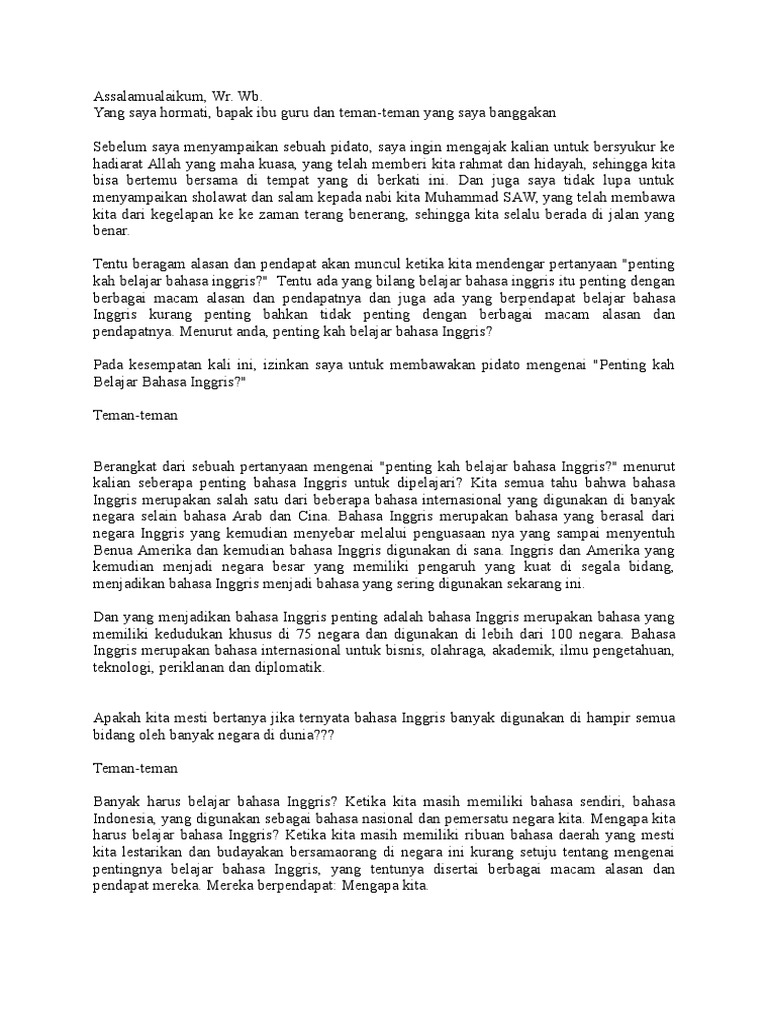 Assalamualaikum, Wr. Wb.
Yang saya hormati, bapak ibu guru dan teman-teman yang saya banggakan

Sebelum saya menyampaikan sebuah pidato, saya ingin mengajak kalian untuk bersyukur ke hadiarat Allah yang maha kuasa, yang telah memberi kita rahmat dan hidayah, sehingga kita bisa bertemu bersama di tempat yang di berkati ini. Dan juga saya tidak lupa untuk menyampaikan sholawat dan salam kepada nabi kita Muhammad SAW, yang telah membawa kita dari kegelapan ke ke zaman terang benerang, sehingga kita selalu berada di jalan yang benar.

Tentu beragam alasan dan pendapat akan muncul ketika kita mendengar pertanyaan "penting kah belajar bahasa inggris?" Tentu ada yang bilang belajar bahasa inggris itu penting dengan berbagai macam alasan dan pendapatnya dan juga ada yang berpendapat belajar bahasa Inggris kurang penting bahkan tidak penting dengan berbagai macam alasan dan pendapatnya. Menurut anda, penting kah belajar bahasa Inggris?

Pada kesempatan kali ini, izinkan saya untuk membawakan pidato mengenai "Penting kah Belajar Bahasa Inggris?"

Teman-teman

Berangkat dari sebuah pertanyaan mengenai "penting kah belajar bahasa Inggris?" menurut kalian seberapa penting bahasa Inggris untuk dipelajari? Kita semua tahu bahwa bahasa Inggris merupakan salah satu dari beberapa bahasa internasional yang digunakan di banyak negara selain bahasa Arab dan Cina. Bahasa Inggris merupakan bahasa yang berasal dari negara Inggris yang kemudian menyebar melalui penguasaan nya yang sampai menyentuh Benua Amerika dan kemudian bahasa Inggris digunakan di sana. Inggris dan Amerika yang kemudian menjadi negara besar yang memiliki pengaruh yang kuat di segala bidang, menjadikan bahasa Inggris menjadi bahasa yang sering digunakan sekarang ini.

Dan yang menjadikan bahasa Inggris penting adalah bahasa Inggris merupakan bahasa yang memiliki kedudukan khusus di 75 negara dan digunakan di lebih dari 100 negara. Bahasa Inggris merupakan bahasa internasional untuk bisnis, olahraga, akademik, ilmu pengetahuan, teknologi, periklanan dan diplomatik.

Apakah kita mesti bertanya jika ternyata bahasa Inggris banyak digunakan di hampir semua bidang oleh banyak negara di dunia???

Teman-teman

Banyak harus belajar bahasa Inggris? Ketika kita masih memiliki bahasa sendiri, bahasa Indonesia, yang digunakan sebagai bahasa nasional dan pemersatu negara kita. Mengapa kita harus belajar bahasa Inggris? Ketika kita masih memiliki ribuan bahasa daerah yang mesti kita lestarikan dan budayakan bersamaorang di negara ini kurang setuju tentang mengenai pentingnya belajar bahasa Inggris, yang tentunya disertai berbagai macam alasan dan pendapat mereka. Mereka berpendapat: Mengapa kita.